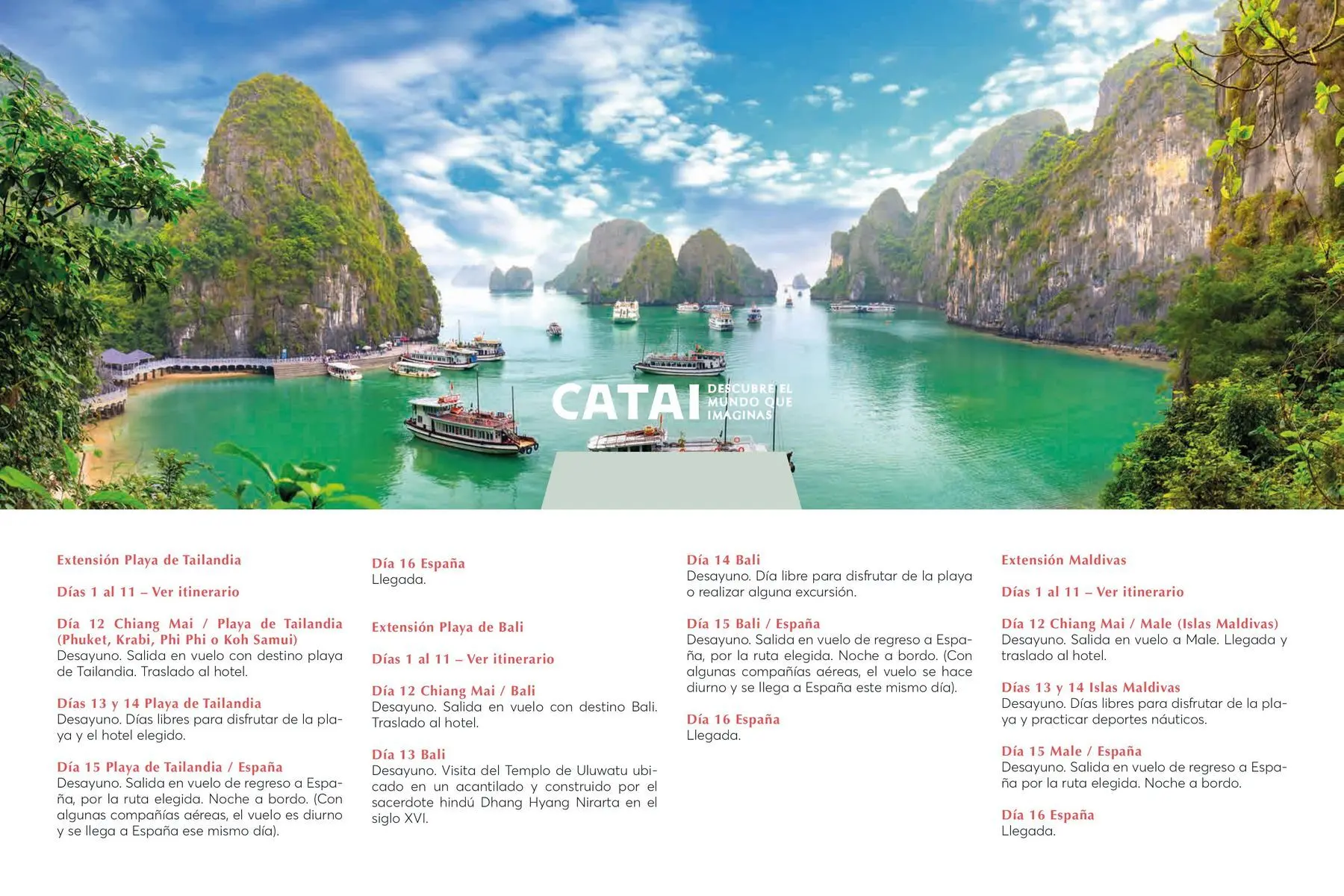 CATAI DESCUBRE EL MUNDO QUE IMAGINAS

Extensión Playa de Tailandia

Días 1 al 11 – Ver itinerario

Día 12 Chiang Mai / Playa de Tailandia (Phuket, Krabi, Phi Phi o Koh Samui)
Desayuno. Salida en vuelo con destino playa de Tailandia. Traslado al hotel.

Días 13 y 14 Playa de Tailandia
Desayuno. Días libres para disfrutar de la playa y el hotel elegido.

Día 15 Playa de Tailandia / España
Desayuno. Salida en vuelo de regreso a España, por la ruta elegida. Noche a bordo. (Con algunas compañías aéreas, el vuelo es diurno y se llega a España ese mismo día).

Día 16 España
Llegada.

Extensión Playa de Bali

Días 1 al 11 – Ver itinerario

Día 12 Chiang Mai / Bali
Desayuno. Salida en vuelo con destino Bali. Traslado al hotel.

Día 13 Bali
Desayuno. Visita del Templo de Uluwatu ubicado en un acantilado y construido por el sacerdote hindú Dhang Hyang Nirarta en el siglo XVI.

Día 14 Bali
Desayuno. Día libre para disfrutar de la playa o realizar alguna excursión.

Día 15 Bali / España
Desayuno. Salida en vuelo de regreso a España, por la ruta elegida. Noche a bordo. (Con algunas compañías aéreas, el vuelo se hace diurno y se llega a España este mismo día).

Día 16 España
Llegada.

Extensión Maldivas

Días 1 al 11 – Ver itinerario

Día 12 Chiang Mai / Male (Islas Maldivas)
Desayuno. Salida en vuelo a Male. Llegada y traslado al hotel.

Días 13 y 14 Islas Maldivas
Desayuno. Días libres para disfrutar de la playa y practicar deportes náuticos.

Día 15 Male / España
Desayuno. Salida en vuelo de regreso a España por la ruta elegida. Noche a bordo.

Día 16 España
Llegada.